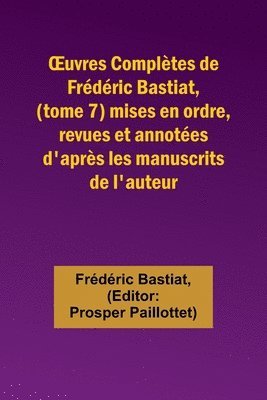 Œuvres Complètes de Frédéric Bastiat, (tome 7) mises en ordre, revues et annotées d'après les manuscrits de l'auteur

Frédéric Bastiat, (Editor: Prosper Paillottet)